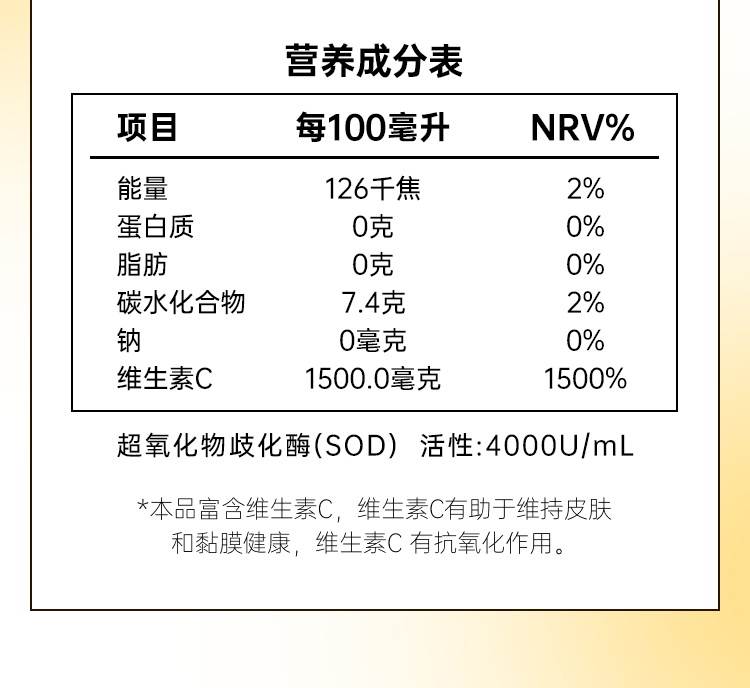 营养成分表

| 项目 | 每100毫升 | NRV% |
|---|---|---|
| 能量 | 126千焦 | 2% |
| 蛋白质 | 0克 | 0% |
| 脂肪 | 0克 | 0% |
| 碳水化合物 | 7.4克 | 2% |
| 钠 | 0毫克 | 0% |
| 维生素C | 1500.0毫克 | 1500% |

超氧化物歧化酶(SOD) 活性:4000U/mL

*本品富含维生素C，维生素C有助于维持皮肤和黏膜健康，维生素C有抗氧化作用。